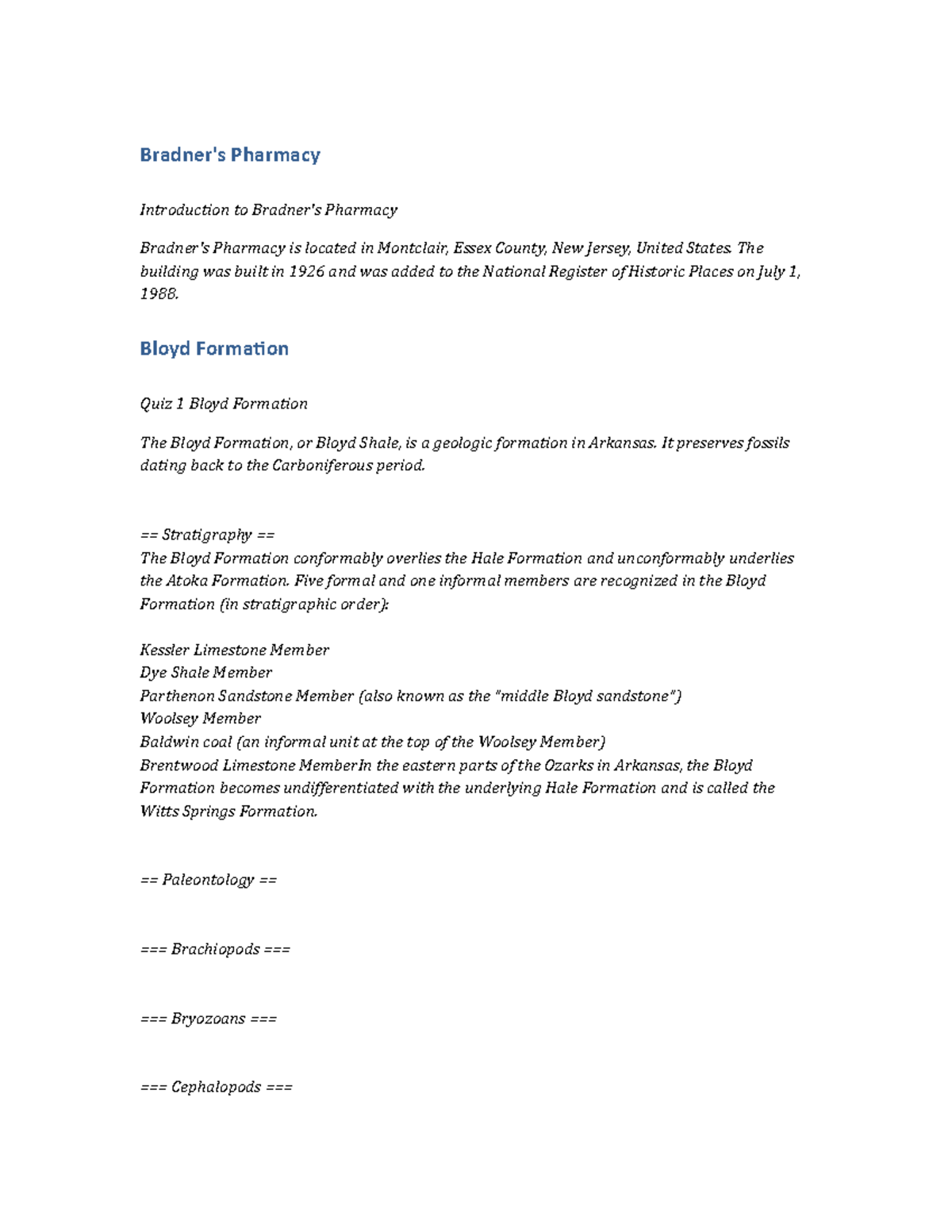 Bradner's Pharmacy

Introduction to Bradner's Pharmacy

Bradner's Pharmacy is located in Montclair, Essex County, New Jersey, United States. The building was built in 1926 and was added to the National Register of Historic Places on July 1, 1988.

Bloyd Formation

Quiz 1 Bloyd Formation

The Bloyd Formation, or Bloyd Shale, is a geologic formation in Arkansas. It preserves fossils dating back to the Carboniferous period.

== Stratigraphy ==
The Bloyd Formation conformably overlies the Hale Formation and unconformably underlies the Atoka Formation. Five formal and one informal members are recognized in the Bloyd Formation (in stratigraphic order):

Kessler Limestone Member
Dye Shale Member
Parthenon Sandstone Member (also known as the "middle Bloyd sandstone")
Woolsey Member
Baldwin coal (an informal unit at the top of the Woolsey Member)
Brentwood Limestone MemberIn the eastern parts of the Ozarks in Arkansas, the Bloyd Formation becomes undifferentiated with the underlying Hale Formation and is called the Witts Springs Formation.

== Paleontology ==

=== Brachiopods ===

=== Bryozoans ===

=== Cephalopods ===